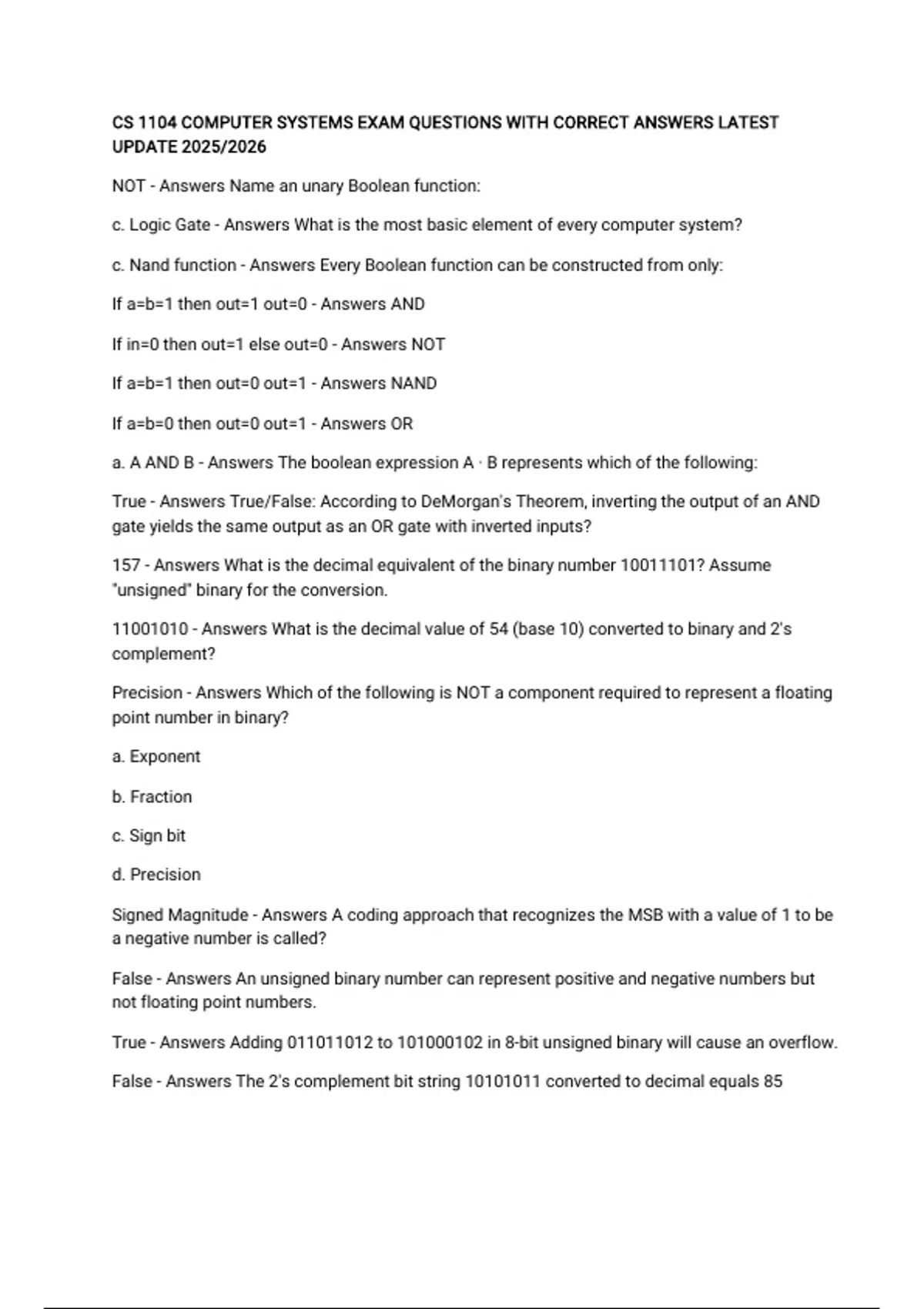 CS 1104 COMPUTER SYSTEMS EXAM QUESTIONS WITH CORRECT ANSWERS LATEST UPDATE 2025/2026

NOT - Answers Name an unary Boolean function:

c. Logic Gate - Answers What is the most basic element of every computer system?

c. Nand function - Answers Every Boolean function can be constructed from only:

If a=b=1 then out=1 out=0 - Answers AND

If in=0 then out=1 else out=0 - Answers NOT

If a=b=1 then out=0 out=1 - Answers NAND

If a=b=0 then out=0 out=1 - Answers OR

a. A AND B - Answers The boolean expression A · B represents which of the following:

True - Answers True/False: According to DeMorgan's Theorem, inverting the output of an AND gate yields the same output as an OR gate with inverted inputs?

157 - Answers What is the decimal equivalent of the binary number 10011101? Assume "unsigned" binary for the conversion.

11001010 - Answers What is the decimal value of 54 (base 10) converted to binary and 2's complement?

Precision - Answers Which of the following is NOT a component required to represent a floating point number in binary?

a. Exponent

b. Fraction

c. Sign bit

d. Precision

Signed Magnitude - Answers A coding approach that recognizes the MSB with a value of 1 to be a negative number is called?

False - Answers An unsigned binary number can represent positive and negative numbers but not floating point numbers.

True - Answers Adding 011011012 to 101000102 in 8-bit unsigned binary will cause an overflow.

False - Answers The 2's complement bit string 10101011 converted to decimal equals 85